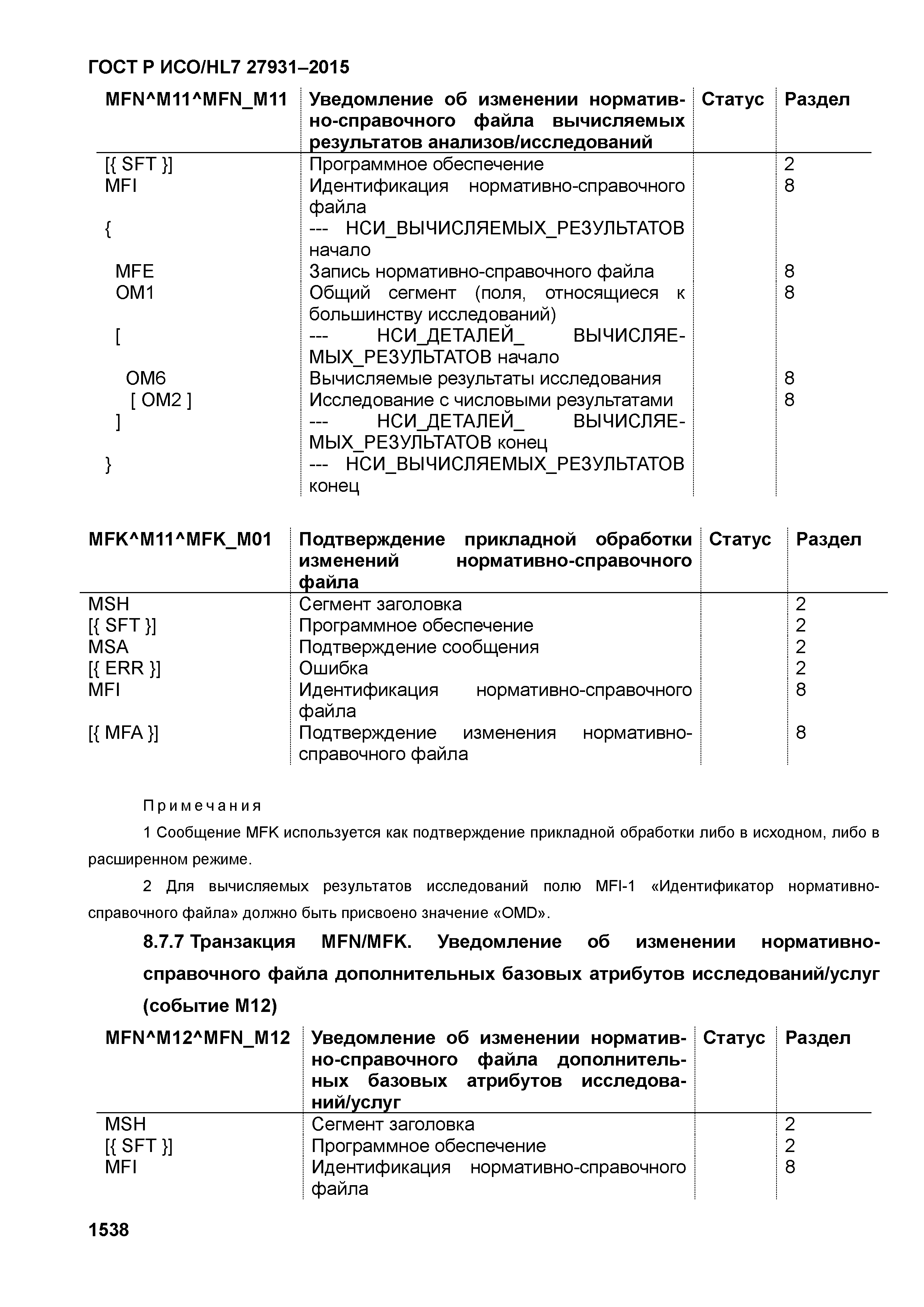 ГОСТ Р ИСО/HL7 27931–2015

| MFN^M11^MFN_M11 | Уведомление об изменении нормативно-справочного файла вычисляемых результатов анализов/исследований | Статус | Раздел |
|---|---|---|---|
| [{ SFT }] | Программное обеспечение | | 2 |
| MFI | Идентификация нормативно-справочного файла | | 8 |
| { | --- НСИ_ВЫЧИСЛЯЕМЫХ_РЕЗУЛЬТАТОВ начало | | |
| MFE | Запись нормативно-справочного файла | | 8 |
| OM1 | Общий сегмент (поля, относящиеся к большинству исследований) | | 8 |
| [ | --- НСИ_ДЕТАЛЕЙ_ ВЫЧИСЛЯЕМЫХ_РЕЗУЛЬТАТОВ начало | | |
| OM6 | Вычисляемые результаты исследования | | 8 |
| [ OM2 ] | Исследование с числовыми результатами | | 8 |
| ] | --- НСИ_ДЕТАЛЕЙ_ ВЫЧИСЛЯЕМЫХ_РЕЗУЛЬТАТОВ конец | | |
| } | --- НСИ_ВЫЧИСЛЯЕМЫХ_РЕЗУЛЬТАТОВ конец | | |

| MFK^M11^MFK_M01 | Подтверждение прикладной обработки изменений нормативно-справочного файла | Статус | Раздел |
|---|---|---|---|
| MSH | Сегмент заголовка | | 2 |
| [{ SFT }] | Программное обеспечение | | 2 |
| MSA | Подтверждение сообщения | | 2 |
| [{ ERR }] | Ошибка | | 2 |
| MFI | Идентификация нормативно-справочного файла | | 8 |
| [{ MFA }] | Подтверждение изменения нормативно-справочного файла | | 8 |

Примечания

1 Сообщение MFK используется как подтверждение прикладной обработки либо в исходном, либо в расширенном режиме.

2 Для вычисляемых результатов исследований полю MFI-1 «Идентификатор нормативно-справочного файла» должно быть присвоено значение «OMD».

8.7.7 Транзакция MFN/MFK. Уведомление об изменении нормативно-справочного файла дополнительных базовых атрибутов исследований/услуг (событие M12)

| MFN^M12^MFN_M12 | Уведомление об изменении нормативно-справочного файла дополнительных базовых атрибутов исследований/услуг | Статус | Раздел |
|---|---|---|---|
| MSH | Сегмент заголовка | | 2 |
| [{ SFT }] | Программное обеспечение | | 2 |
| MFI | Идентификация нормативно-справочного файла | | 8 |

1538